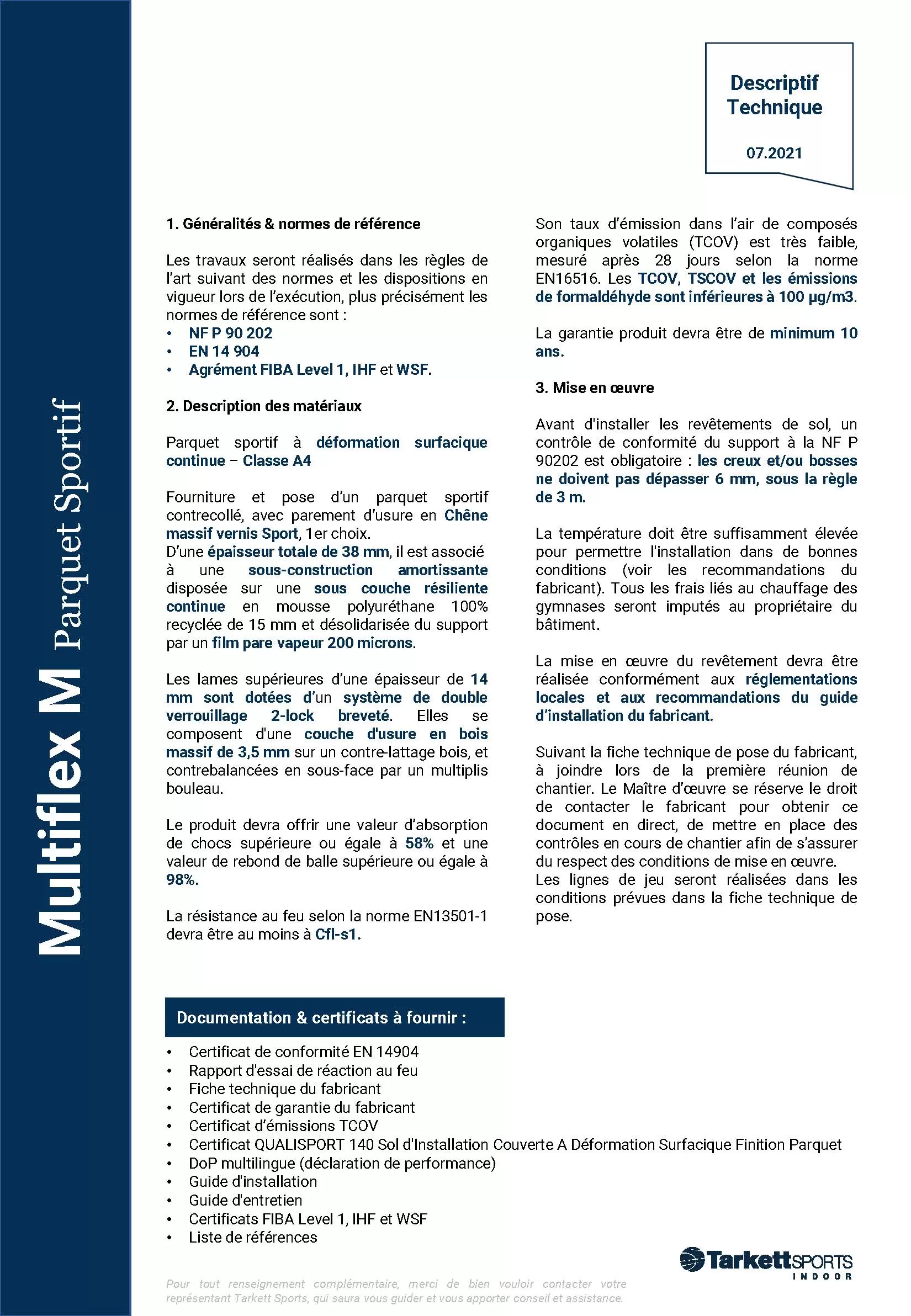 Multiflex M Parquet Sportif

Descriptif Technique

07.2021

1. Généralités & normes de référence

Les travaux seront réalisés dans les règles de l'art suivant des normes et les dispositions en vigueur lors de l'exécution, plus précisément les normes de référence sont :
• NF P 90 202
• EN 14 904
• Agrément FIBA Level 1, IHF et WSF.

2. Description des matériaux

Parquet sportif à déformation surfacique continue – Classe A4

Fourniture et pose d'un parquet sportif contrecollé, avec parement d'usure en Chêne massif vernis Sport, 1er choix.
D'une épaisseur totale de 38 mm, il est associé à une sous-construction amortissante disposée sur une sous couche résiliente continue en mousse polyuréthane 100% recyclée de 15 mm et désolidarisée du support par un film pare vapeur 200 microns.

Les lames supérieures d'une épaisseur de 14 mm sont dotées d'un système de double verrouillage 2-lock breveté. Elles se composent d'une couche d'usure en bois massif de 3,5 mm sur un contre-lattage bois, et contrebalancées en sous-face par un multiplis bouleau.

Le produit devra offrir une valeur d'absorption de chocs supérieure ou égale à 58% et une valeur de rebond de balle supérieure ou égale à 98%.

La résistance au feu selon la norme EN13501-1 devra être au moins à Cfl-s1.

Son taux d'émission dans l'air de composés organiques volatiles (TCOV) est très faible, mesuré après 28 jours selon la norme EN16516. Les TCOV, TSCOV et les émissions de formaldéhyde sont inférieures à 100 µg/m3.

La garantie produit devra être de minimum 10 ans.

3. Mise en œuvre

Avant d'installer les revêtements de sol, un contrôle de conformité du support à la NF P 90202 est obligatoire : les creux et/ou bosses ne doivent pas dépasser 6 mm, sous la règle de 3 m.

La température doit être suffisamment élevée pour permettre l'installation dans de bonnes conditions (voir les recommandations du fabricant). Tous les frais liés au chauffage des gymnases seront imputés au propriétaire du bâtiment.

La mise en œuvre du revêtement devra être réalisée conformément aux réglementations locales et aux recommandations du guide d'installation du fabricant.

Suivant la fiche technique de pose du fabricant, à joindre lors de la première réunion de chantier. Le Maître d'œuvre se réserve le droit de contacter le fabricant pour obtenir ce document en direct, de mettre en place des contrôles en cours de chantier afin de s'assurer du respect des conditions de mise en œuvre.
Les lignes de jeu seront réalisées dans les conditions prévues dans la fiche technique de pose.

Documentation & certificats à fournir :

• Certificat de conformité EN 14904
• Rapport d'essai de réaction au feu
• Fiche technique du fabricant
• Certificat de garantie du fabricant
• Certificat d'émissions TCOV
• Certificat QUALISPORT 140 Sol d'Installation Couverte A Déformation Surfacique Finition Parquet
• DoP multilingue (déclaration de performance)
• Guide d'installation
• Guide d'entretien
• Certificats FIBA Level 1, IHF et WSF
• Liste de références

Pour tout renseignement complémentaire, merci de bien vouloir contacter votre représentant Tarkett Sports, qui saura vous guider et vous apporter conseil et assistance.

TarkettSPORTS INDOOR